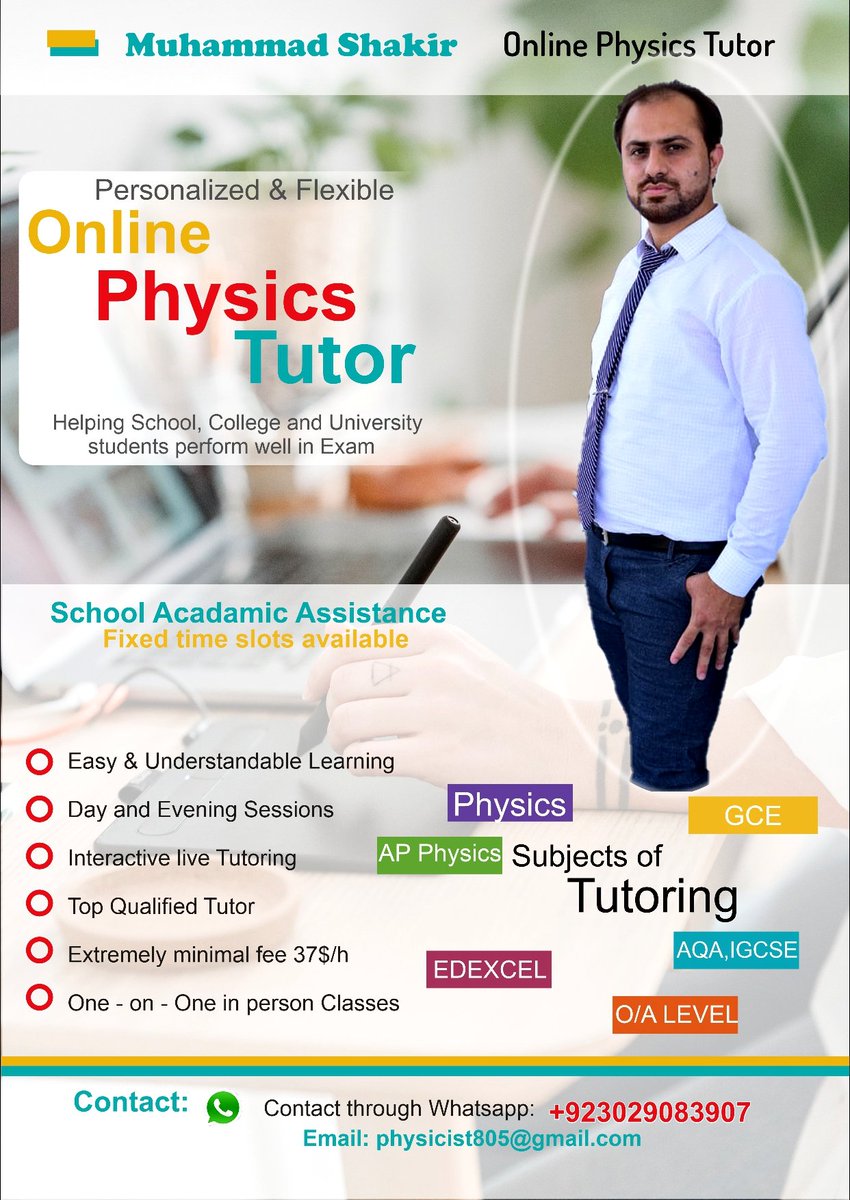 Muhammad Shakir Online Physics Tutor

Personalized & Flexible

Online Physics Tutor

Helping School, College and University students perform well in Exam

School Acadamic Assistance
Fixed time slots available

Easy & Understandable Learning
Day and Evening Sessions
Interactive live Tutoring
Top Qualified Tutor
Extremely minimal fee 37$/h
One - on - One in person Classes

Physics
GCE
AP Physics
Subjects of Tutoring
AQA,IGCSE
EDEXCEL
O/A LEVEL

Contact: Contact through Whatsapp: +923029083907
Email: physicist805@gmail.com